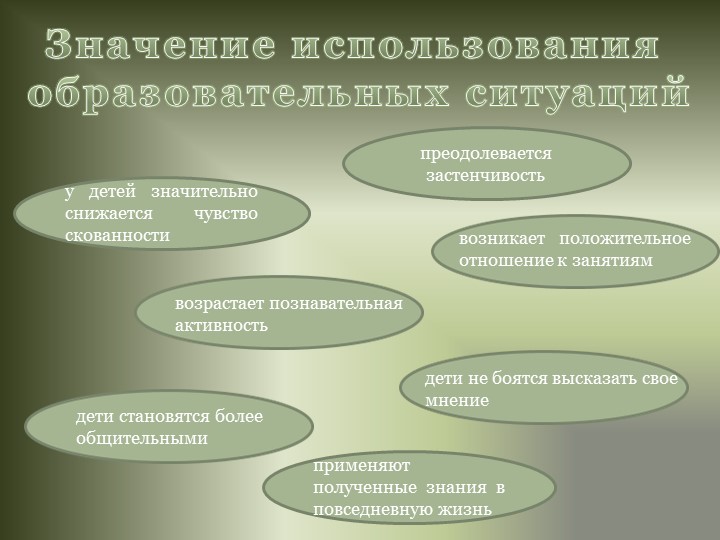 Значение использования образовательных ситуаций

преодолевается застенчивость

у детей значительно снижается чувство скованности

возникает положительное отношение к занятиям

возрастает познавательная активность

дети не боятся высказать свое мнение

дети становятся более общительными

применяют полученные знания в повседневную жизнь